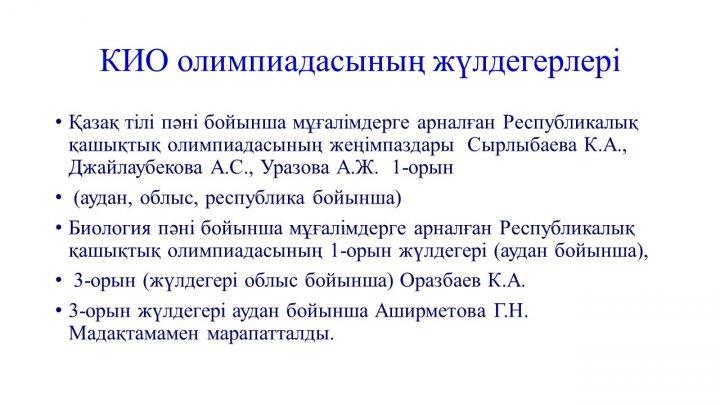 КИО олимпиадасының жүлдегерлері

• Қазақ тілі пәні бойынша мұғалімдерге арналған Республикалық қашықтық олимпиадасының жеңімпаздары Сырлыбаева К.А., Джайлаубекова А.С., Уразова А.Ж. 1-орын

• (аудан, облыс, республика бойынша)

• Биология пәні бойынша мұғалімдерге арналған Республикалық қашықтық олимпиадасының 1-орын жүлдегері (аудан бойынша),

• 3-орын (жүлдегері облыс бойынша) Оразбаев К.А.

• 3-орын жүлдегері аудан бойынша Аширметова Г.Н. Мадақтамамен марапатталды.